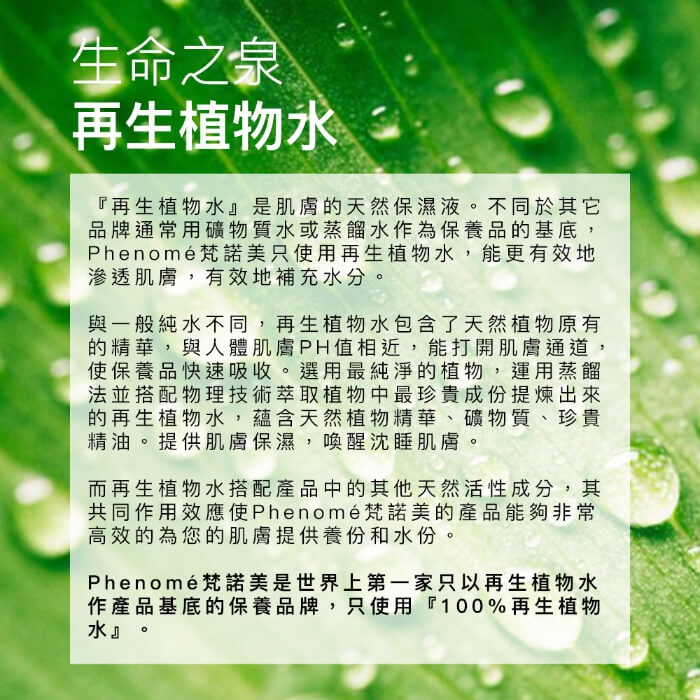 生命之泉
再生植物水

『再生植物水』是肌膚的天然保濕液。不同於其它品牌通常用礦物質水或蒸餾水作為保養品的基底，Phenomé梵諾美只使用再生植物水，能更有效地滲透肌膚，有效地補充水分。

與一般純水不同，再生植物水包含了天然植物原有的精華，與人體肌膚PH值相近，能打開肌膚通道，使保養品快速吸收。選用最純淨的植物，運用蒸餾法並搭配物理技術萃取植物中最珍貴成份提煉出來的再生植物水，蘊含天然植物精華、礦物質、珍貴精油。提供肌膚保濕，喚醒沈睡肌膚。

而再生植物水搭配產品中的其他天然活性成分，其共同作用效應使Phenomé梵諾美的產品能夠非常高效的為您的肌膚提供養份和水份。

Phenomé梵諾美是世界上第一家只以再生植物水作產品基底的保養品牌，只使用『100%再生植物水』。